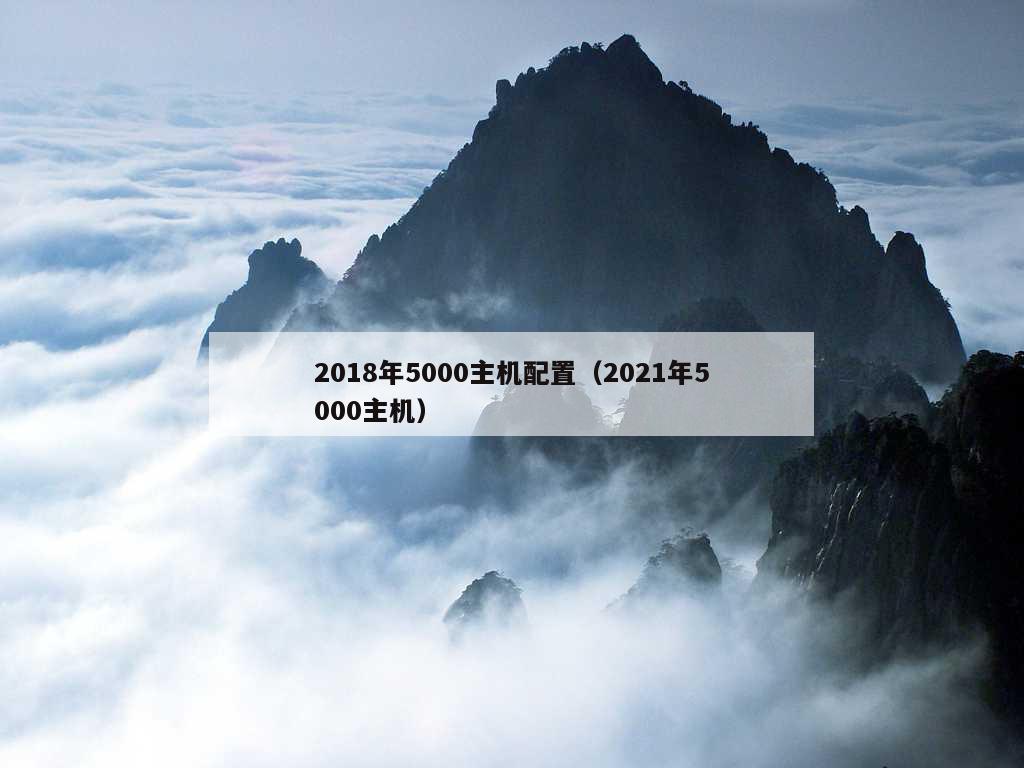 2018年5000主机配置（2021年5000主机）